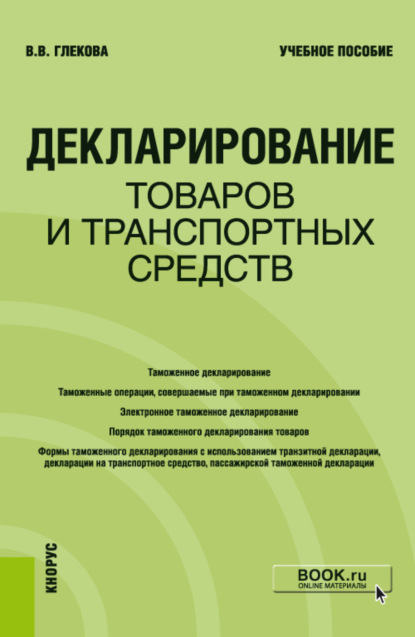 В.В. ГЛЕКОВА

УЧЕБНОЕ ПОСОБИЕ

ДЕКЛАРИРОВАНИЕ
ТОВАРОВ
И ТРАНСПОРТНЫХ
СРЕДСТВ

Таможенное декларирование

Таможенные операции, совершаемые при таможенном декларировании

Электронное таможенное декларирование

Порядок таможенного декларирования товаров

Формы таможенного декларирования с использованием транзитной декларации, декларации на транспортное средство, пассажирской таможенной декларации

КНОРУС

BOOK.ru
ONLINE МАТЕРИАЛЫ